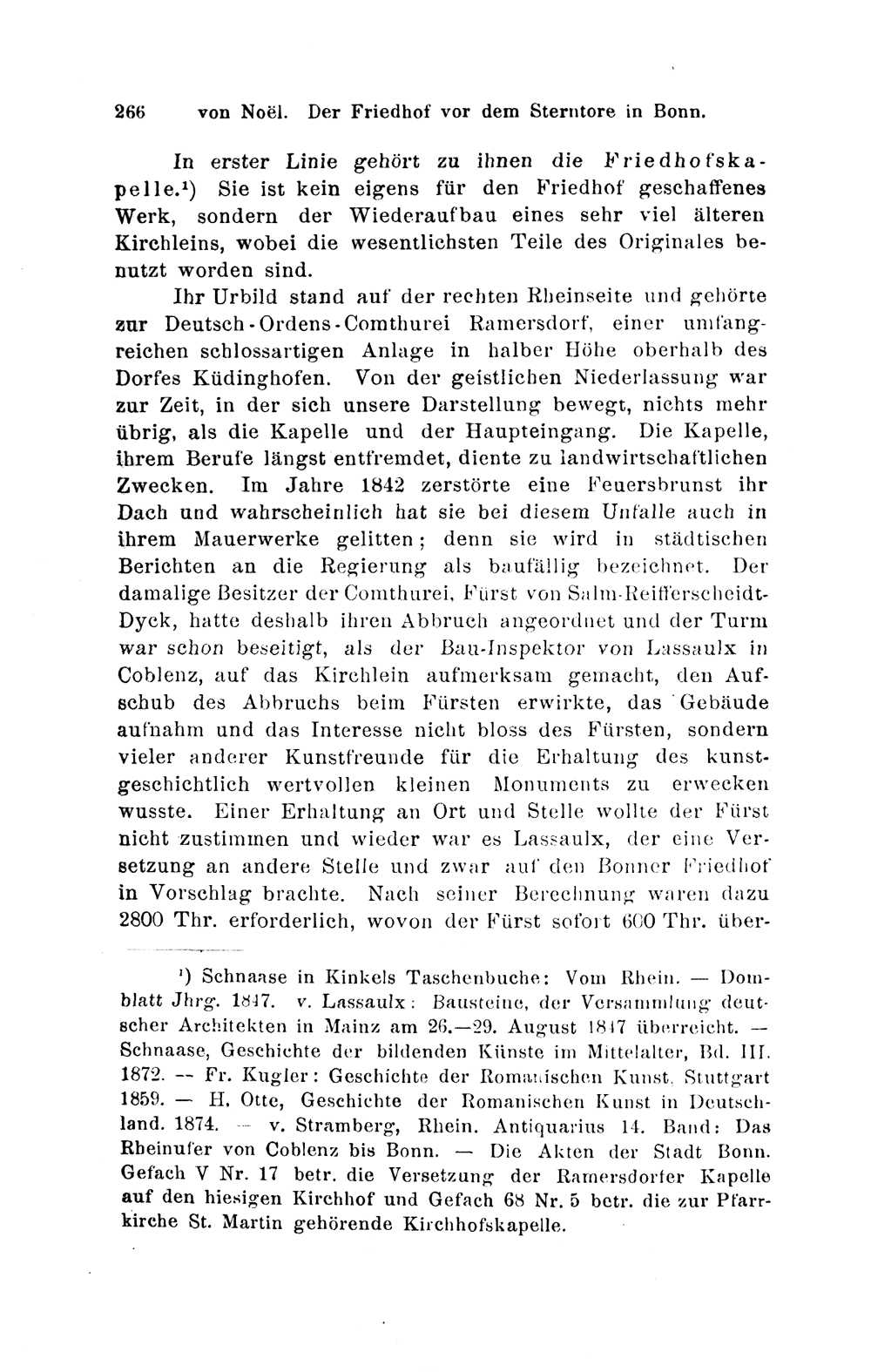 266 von Noël. Der Friedhof vor dem Sterntore in Bonn.

In erster Linie gehört zu ihnen die Friedhofskapelle.¹) Sie ist kein eigens für den Friedhof geschaffenes Werk, sondern der Wiederaufbau eines sehr viel älteren Kirchleins, wobei die wesentlichsten Teile des Originales benutzt worden sind.

Ihr Urbild stand auf der rechten Rheinseite und gehörte zur Deutsch-Ordens-Comthurei Ramersdorf, einer umfangreichen schlossartigen Anlage in halber Höhe oberhalb des Dorfes Küdinghofen. Von der geistlichen Niederlassung war zur Zeit, in der sich unsere Darstellung bewegt, nichts mehr übrig, als die Kapelle und der Haupteingang. Die Kapelle, ihrem Berufe längst entfremdet, diente zu landwirtschaftlichen Zwecken. Im Jahre 1842 zerstörte eine Feuersbrunst ihr Dach und wahrscheinlich hat sie bei diesem Unfalle auch in ihrem Mauerwerke gelitten; denn sie wird in städtischen Berichten an die Regierung als baufällig bezeichnet. Der damalige Besitzer der Comthurei, Fürst von Salm-Reifferscheidt-Dyck, hatte deshalb ihren Abbruch angeordnet und der Turm war schon beseitigt, als der Bau-Inspektor von Lassaulx in Coblenz, auf das Kirchlein aufmerksam gemacht, den Aufschub des Abbruchs beim Fürsten erwirkte, das Gebäude aufnahm und das Interesse nicht bloss des Fürsten, sondern vieler anderer Kunstfreunde für die Erhaltung des kunstgeschichtlich wertvollen kleinen Monuments zu erwecken wusste. Einer Erhaltung an Ort und Stelle wollte der Fürst nicht zustimmen und wieder war es Lassaulx, der eine Versetzung an andere Stelle und zwar auf den Bonner Friedhof in Vorschlag brachte. Nach seiner Berechnung waren dazu 2800 Thr. erforderlich, wovon der Fürst sofort 600 Thr. über-

¹) Schnaase in Kinkels Taschenbuche: Vom Rhein. — Domblatt Jhrg. 1847. v. Lassaulx: Bausteine, der Versammlung deutscher Architekten in Mainz am 26.—29. August 1847 überreicht. — Schnaase, Geschichte der bildenden Künste im Mittelalter, Bd. III. 1872. — Fr. Kugler: Geschichte der Romanischen Kunst. Stuttgart 1859. — H. Otte, Geschichte der Romanischen Kunst in Deutschland. 1874. — v. Stramberg, Rhein. Antiquarius 14. Band: Das Rheinufer von Coblenz bis Bonn. — Die Akten der Stadt Bonn. Gefach V Nr. 17 betr. die Versetzung der Ramersdorfer Kapelle auf den hiesigen Kirchhof und Gefach 68 Nr. 5 betr. die zur Pfarrkirche St. Martin gehörende Kirchhofskapelle.